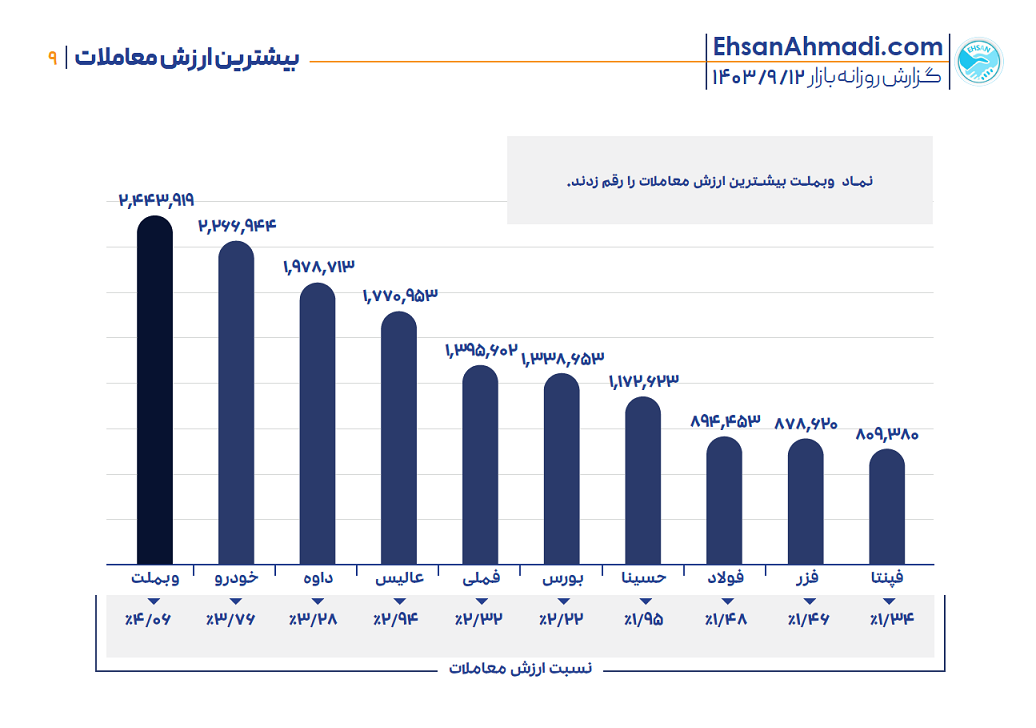 EhsanAhmadi.com
گزارش روزانه بازار ۱۴۰۳/۹/۱۲

بیشترین ارزش معاملات | ۹

نماد وبملت بیشترین ارزش معاملات را رقم زدند.

| وبملت | خودرو | داوه | عالیس | فملی | بورس | حسینا | فولاد | فزر | فپنتا |
|---|---|---|---|---|---|---|---|---|---|
| ۲,۴۴۳,۹۱۹ | ۲,۲۶۶,۹۴۴ | ۱,۹۷۸,۷۱۳ | ۱,۷۷۰,۹۵۳ | ۱,۳۹۵,۶۰۲ | ۱,۳۳۸,۶۵۳ | ۱,۱۷۲,۶۲۳ | ۸۹۴,۴۵۳ | ۸۷۸,۶۲۰ | ۸۰۹,۳۸۰ |
| ٪۴/۰۶ | ٪۳/۷۶ | ٪۳/۲۸ | ٪۲/۹۴ | ٪۲/۳۲ | ٪۲/۲۲ | ٪۱/۹۵ | ٪۱/۴۸ | ٪۱/۴۶ | ٪۱/۳۴ |

نسبت ارزش معاملات